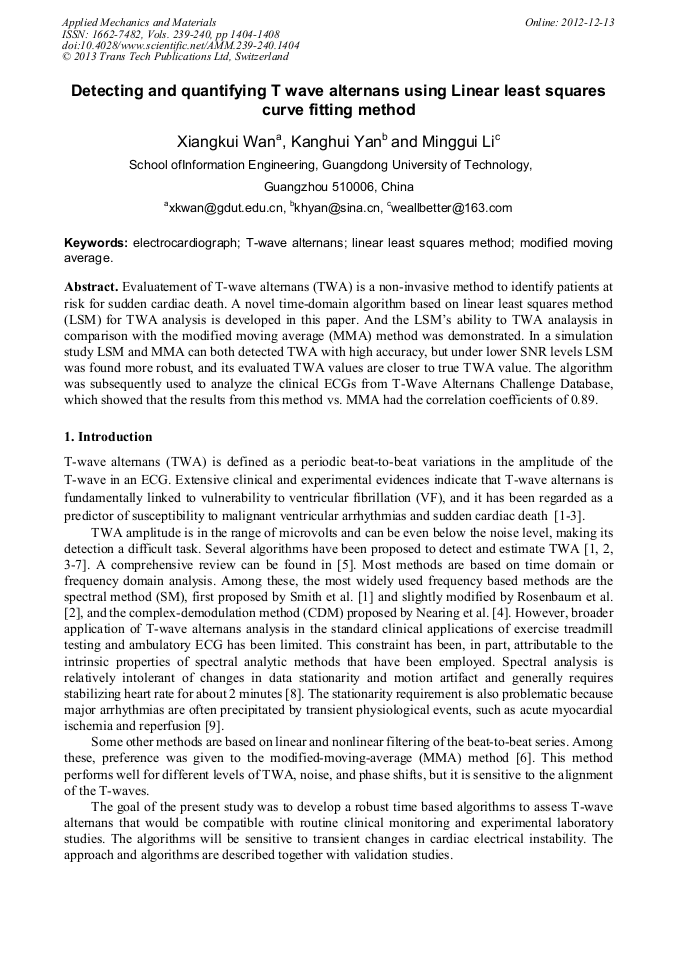 Applied Mechanics and Materials
ISSN: 1662-7482, Vols. 239-240, pp 1404-1408
doi:10.4028/www.scientific.net/AMM.239-240.1404
© 2013 Trans Tech Publications Ltd, Switzerland

Online: 2012-12-13

Detecting and quantifying T wave alternans using Linear least squares curve fitting method

Xiangkui Wan$^a$, Kanghui Yan$^b$ and Minggui Li$^c$

School ofInformation Engineering, Guangdong University of Technology, Guangzhou 510006, China

$^a$xkwan@gdut.edu.cn, $^b$khyan@sina.cn, $^c$weallbetter@163.com

Keywords: electrocardiograph; T-wave alternans; linear least squares method; modified moving average.

Abstract. Evaluatement of T-wave alternans (TWA) is a non-invasive method to identify patients at risk for sudden cardiac death. A novel time-domain algorithm based on linear least squares method (LSM) for TWA analysis is developed in this paper. And the LSM's ability to TWA analaysis in comparison with the modified moving average (MMA) method was demonstrated. In a simulation study LSM and MMA can both detected TWA with high accuracy, but under lower SNR levels LSM was found more robust, and its evaluated TWA values are closer to true TWA value. The algorithm was subsequently used to analyze the clinical ECGs from T-Wave Alternans Challenge Database, which showed that the results from this method vs. MMA had the correlation coefficients of 0.89.

1. Introduction

T-wave alternans (TWA) is defined as a periodic beat-to-beat variations in the amplitude of the T-wave in an ECG. Extensive clinical and experimental evidences indicate that T-wave alternans is fundamentally linked to vulnerability to ventricular fibrillation (VF), and it has been regarded as a predictor of susceptibility to malignant ventricular arrhythmias and sudden cardiac death [1-3].

TWA amplitude is in the range of microvolts and can be even below the noise level, making its detection a difficult task. Several algorithms have been proposed to detect and estimate TWA [1, 2, 3-7]. A comprehensive review can be found in [5]. Most methods are based on time domain or frequency domain analysis. Among these, the most widely used frequency based methods are the spectral method (SM), first proposed by Smith et al. [1] and slightly modified by Rosenbaum et al. [2], and the complex-demodulation method (CDM) proposed by Nearing et al. [4]. However, broader application of T-wave alternans analysis in the standard clinical applications of exercise treadmill testing and ambulatory ECG has been limited. This constraint has been, in part, attributable to the intrinsic properties of spectral analytic methods that have been employed. Spectral analysis is relatively intolerant of changes in data stationarity and motion artifact and generally requires stabilizing heart rate for about 2 minutes [8]. The stationarity requirement is also problematic because major arrhythmias are often precipitated by transient physiological events, such as acute myocardial ischemia and reperfusion [9].

Some other methods are based on linear and nonlinear filtering of the beat-to-beat series. Among these, preference was given to the modified-moving-average (MMA) method [6]. This method performs well for different levels of TWA, noise, and phase shifts, but it is sensitive to the alignment of the T-waves.

The goal of the present study was to develop a robust time based algorithms to assess T-wave alternans that would be compatible with routine clinical monitoring and experimental laboratory studies. The algorithms will be sensitive to transient changes in cardiac electrical instability. The approach and algorithms are described together with validation studies.